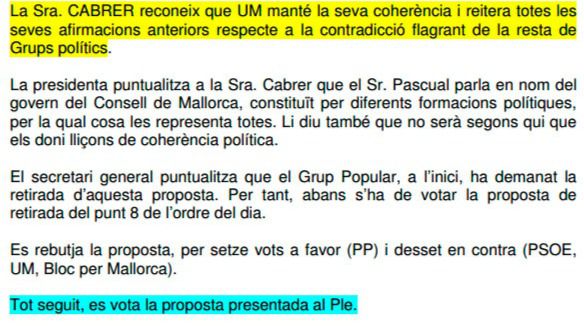 La Sra. CABRER reconeix que UM manté la seva coherència i reitera totes les seves afirmacions anteriors respecte a la contradicció flagrant de la resta de Grups polítics.

La presidenta puntualitza a la Sra. Cabrer que el Sr. Pascual parla en nom del govern del Consell de Mallorca, constituït per diferents formacions polítiques, per la qual cosa les representa totes. Li diu també que no serà segons qui que els doni lliçons de coherència política.

El secretari general puntualitza que el Grup Popular, a l'inici, ha demanat la retirada d'aquesta proposta. Per tant, abans s'ha de votar la proposta de retirada del punt 8 de l'ordre del dia.

Es rebutja la proposta, per setze vots a favor (PP) i desset en contra (PSOE, UM, Bloc per Mallorca).

Tot seguit, es vota la proposta presentada al Ple.